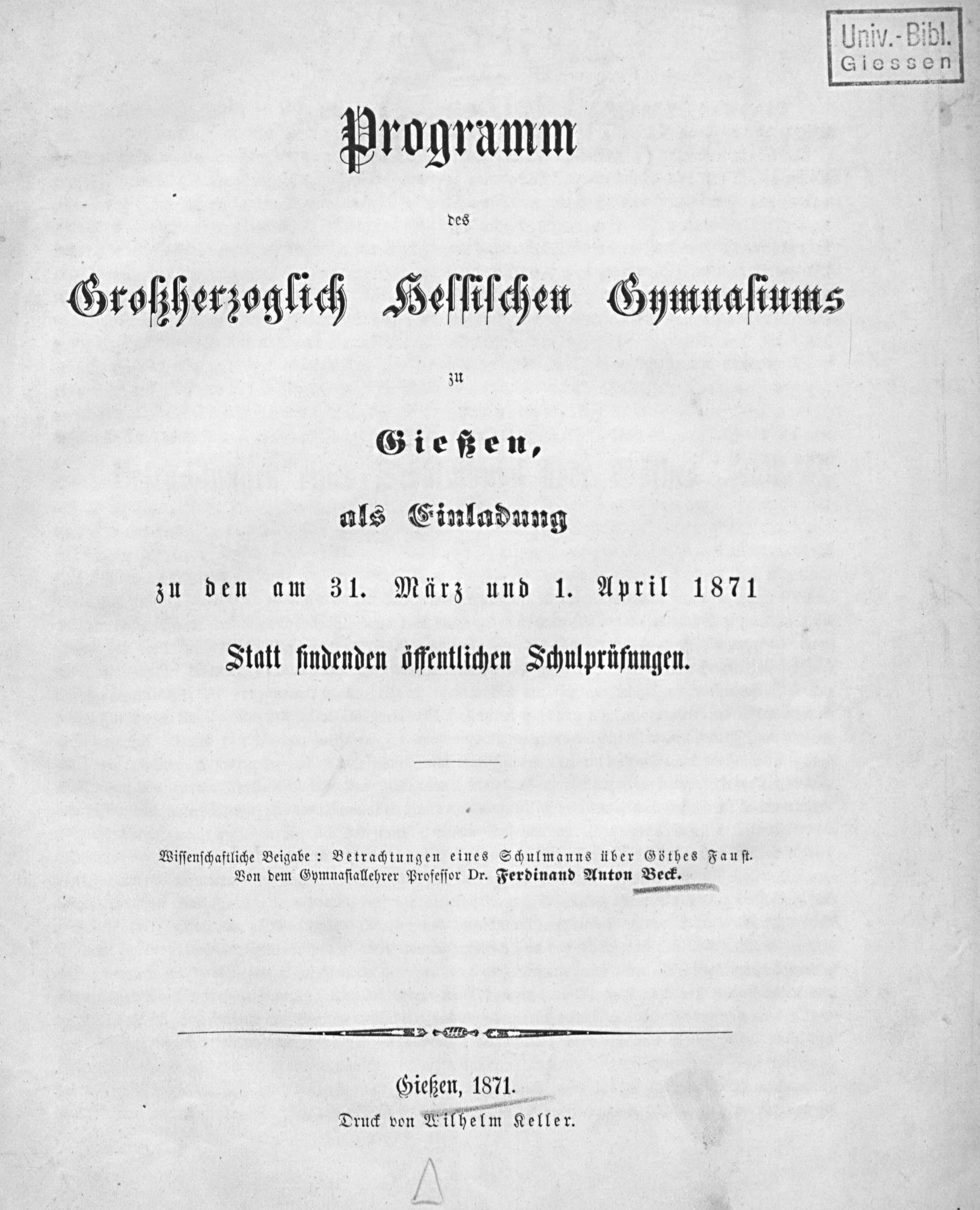 Univ.-Bibl.
Giessen

Programm

des

Großherzoglich Hessischen Gymnasiums

zu

Gießen,

als Einladung

zu den am 31. März und 1. April 1871

Statt findenden öffentlichen Schulprüfungen.

Wissenschaftliche Beigabe: Betrachtungen eines Schulmanns über Göthes Faust.
Von dem Gymnasiallehrer Professor Dr. Ferdinand Anton Beck.

Gießen, 1871.
Druck von Wilhelm Keller.